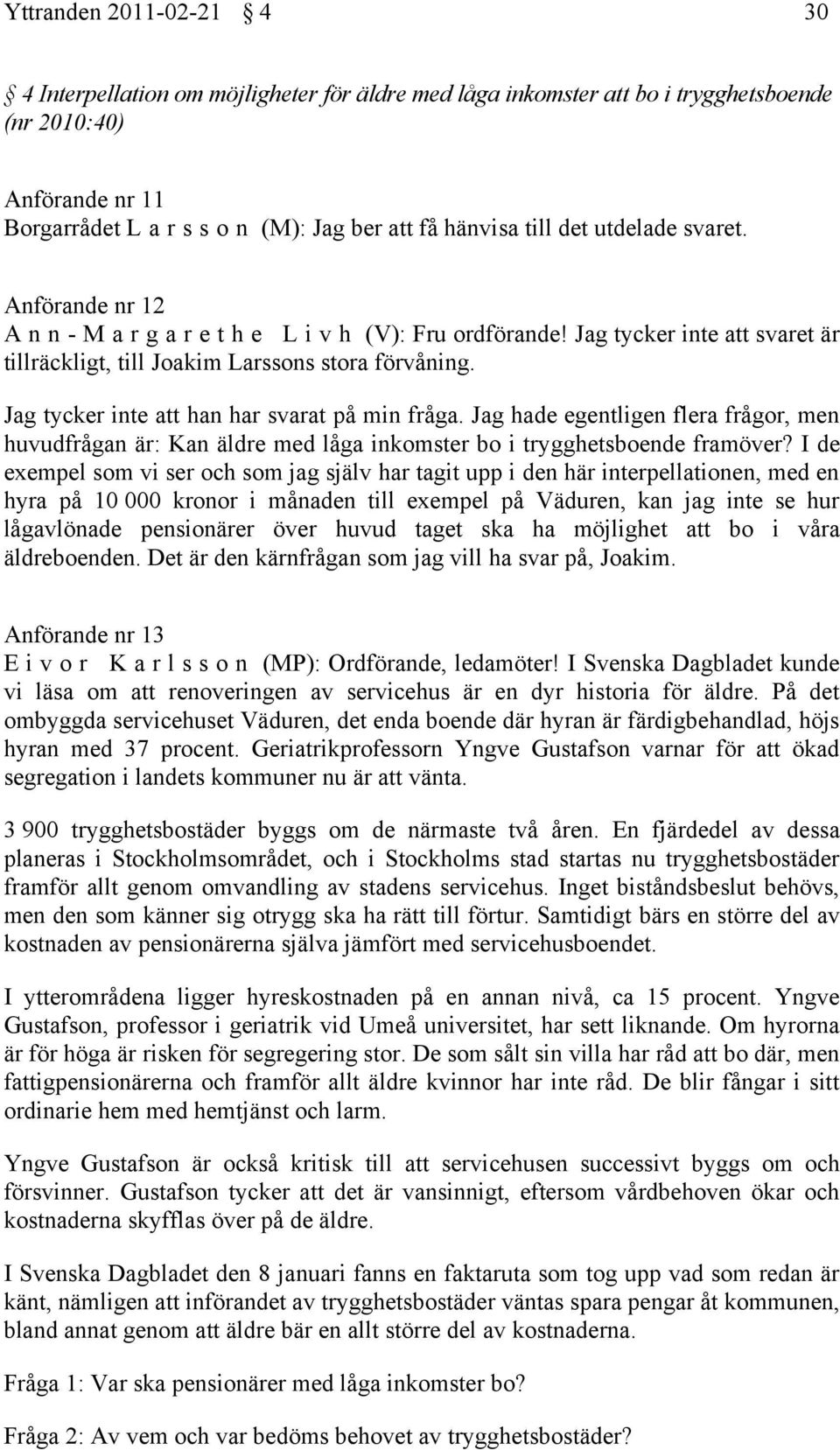 Yttranden 2011-02-21 § 4 30

§ 4 Interpellation om möjligheter för äldre med låga inkomster att bo i trygghetsboende (nr 2010:40)

Anförande nr 11
Borgarrådet L a r s s o n (M): Jag ber att få hänvisa till det utdelade svaret.

Anförande nr 12
A n n - M a r g a r e t h e L i v h (V): Fru ordförande! Jag tycker inte att svaret är tillräckligt, till Joakim Larssons stora förvåning.

Jag tycker inte att han har svarat på min fråga. Jag hade egentligen flera frågor, men huvudfrågan är: Kan äldre med låga inkomster bo i trygghetsboende framöver? I de exempel som vi ser och som jag själv har tagit upp i den här interpellationen, med en hyra på 10 000 kronor i månaden till exempel på Väduren, kan jag inte se hur lågavlönade pensionärer över huvud taget ska ha möjlighet att bo i våra äldreboenden. Det är den kärnfrågan som jag vill ha svar på, Joakim.

Anförande nr 13
E i v o r K a r l s s o n (MP): Ordförande, ledamöter! I Svenska Dagbladet kunde vi läsa om att renoveringen av servicehus är en dyr historia för äldre. På det ombyggda servicehuset Väduren, det enda boende där hyran är färdigbehandlad, höjs hyran med 37 procent. Geriatrikprofessorn Yngve Gustafson varnar för att ökad segregation i landets kommuner nu är att vänta.

3 900 trygghetsbostäder byggs om de närmaste två åren. En fjärdedel av dessa planeras i Stockholmsområdet, och i Stockholms stad startas nu trygghetsbostäder framför allt genom omvandling av stadens servicehus. Inget biståndsbeslut behövs, men den som känner sig otrygg ska ha rätt till förtur. Samtidigt bärs en större del av kostnaden av pensionärerna själva jämfört med servicehusboendet.

I ytterområdena ligger hyreskostnaden på en annan nivå, ca 15 procent. Yngve Gustafson, professor i geriatrik vid Umeå universitet, har sett liknande. Om hyrorna är för höga är risken för segregering stor. De som sålt sin villa har råd att bo där, men fattigpensionärerna och framför allt äldre kvinnor har inte råd. De blir fångar i sitt ordinarie hem med hemtjänst och larm.

Yngve Gustafson är också kritisk till att servicehusen successivt byggs om och försvinner. Gustafson tycker att det är vansinnigt, eftersom vårdbehoven ökar och kostnaderna skyfflas över på de äldre.

I Svenska Dagbladet den 8 januari fanns en faktaruta som tog upp vad som redan är känt, nämligen att införandet av trygghetsbostäder väntas spara pengar åt kommunen, bland annat genom att äldre bär en allt större del av kostnaderna.

Fråga 1: Var ska pensionärer med låga inkomster bo?

Fråga 2: Av vem och var bedöms behovet av trygghetsbostäder?